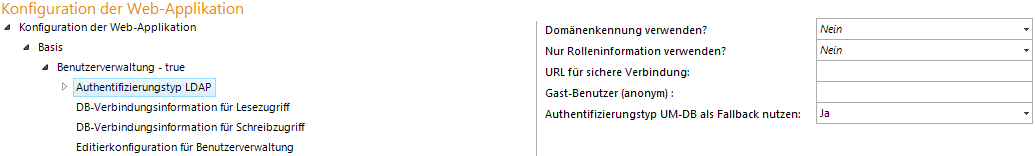 Konfiguration der Web-Applikation

Konfiguration der Web-Applikation
Basis
Benutzerverwaltung - true
Authentifizierungstyp LDAP
DB-Verbindungsinformation für Lesezugriff
DB-Verbindungsinformation für Schreibzugriff
Editierkonfiguration für Benutzerverwaltung

| | |
|---|---|
| Domänenkennung verwenden? | Nein |
| Nur Rolleninformation verwenden? | Nein |
| URL für sichere Verbindung: | |
| Gast-Benutzer (anonym) : | |
| Authentifizierungstyp UM-DB als Fallback nutzen: | Ja |